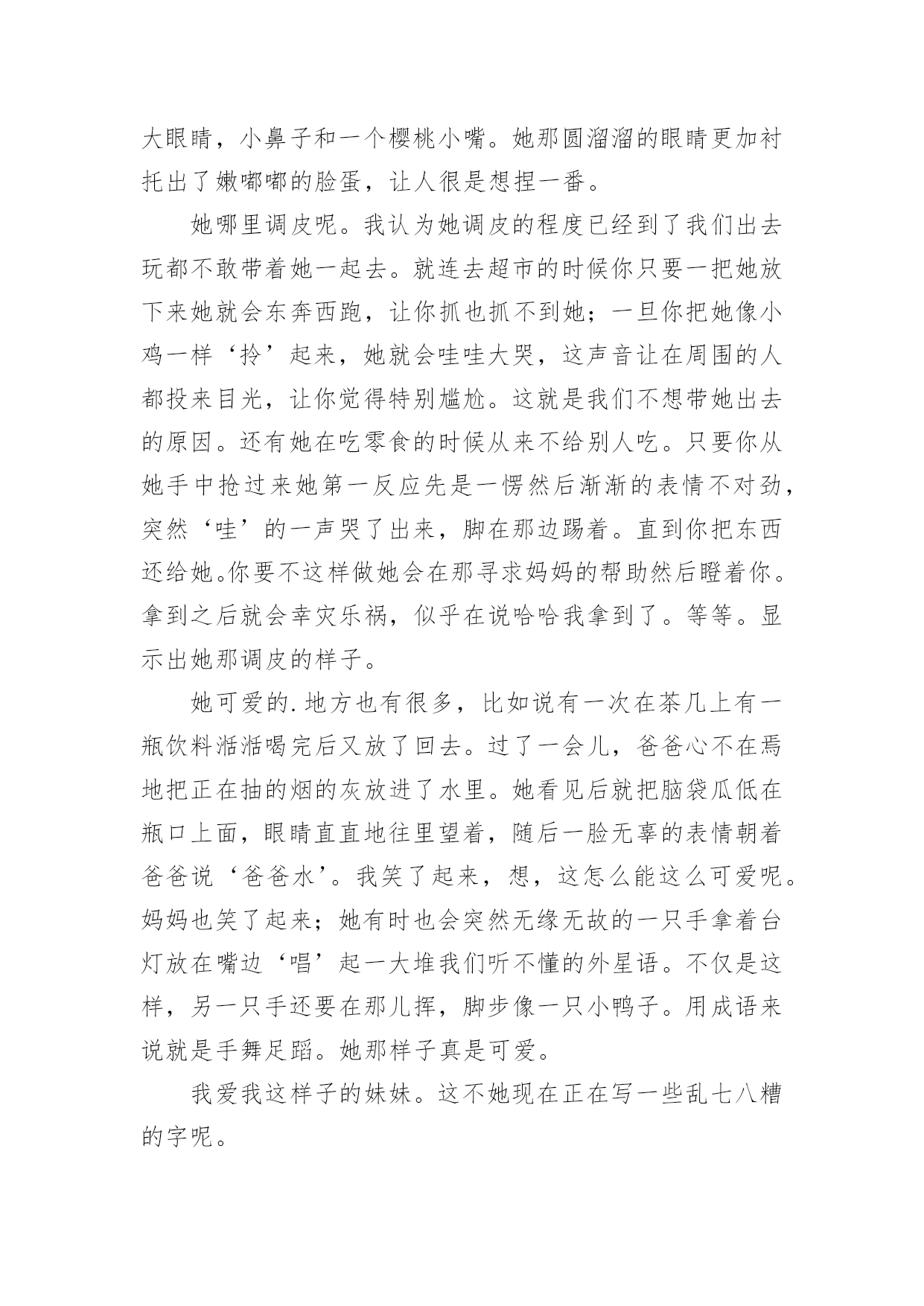 大眼睛，小鼻子和一个樱桃小嘴。她那圆溜溜的眼睛更加衬托出了嫩嘟嘟的脸蛋，让人很是想捏一番。

她哪里调皮呢。我认为她调皮的程度已经到了我们出去玩都不敢带着她一起去。就连去超市的时候你只要一把她放下来她就会东奔西跑，让你抓也抓不到她；一旦你把她像小鸡一样‘拎’起来，她就会哇哇大哭，这声音让在周围的人都投来目光，让你觉得特别尴尬。这就是我们不想带她出去的原因。还有她在吃零食的时候从来不给别人吃。只要你从她手中抢过来她第一反应先是一愣然后渐渐的表情不对劲，突然‘哇’的一声哭了出来，脚在那边踢着。直到你把东西还给她。你要不这样做她会在那寻求妈妈的帮助然后瞪着你。拿到之后就会幸灾乐祸，似乎在说哈哈我拿到了。等等。显示出她那调皮的样子。

她可爱的.地方也有很多，比如说有一次在茶几上有一瓶饮料湉湉喝完后又放了回去。过了一会儿，爸爸心不在焉地把正在抽的烟的灰放进了水里。她看见后就把脑袋瓜低在瓶口上面，眼睛直直地往里望着，随后一脸无辜的表情朝着爸爸说‘爸爸水’。我笑了起来，想，这怎么能这么可爱呢。妈妈也笑了起来；她有时也会突然无缘无故的一只手拿着台灯放在嘴边‘唱’起一大堆我们听不懂的外星语。不仅是这样，另一只手还要在那儿挥，脚步像一只小鸭子。用成语来说就是手舞足蹈。她那样子真是可爱。

我爱我这样子的妹妹。这不她现在正在写一些乱七八糟的字呢。